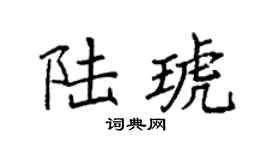 陆琥

词典网